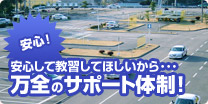 安心！

安心して教習してほしいから・・・
万全のサポート体制！